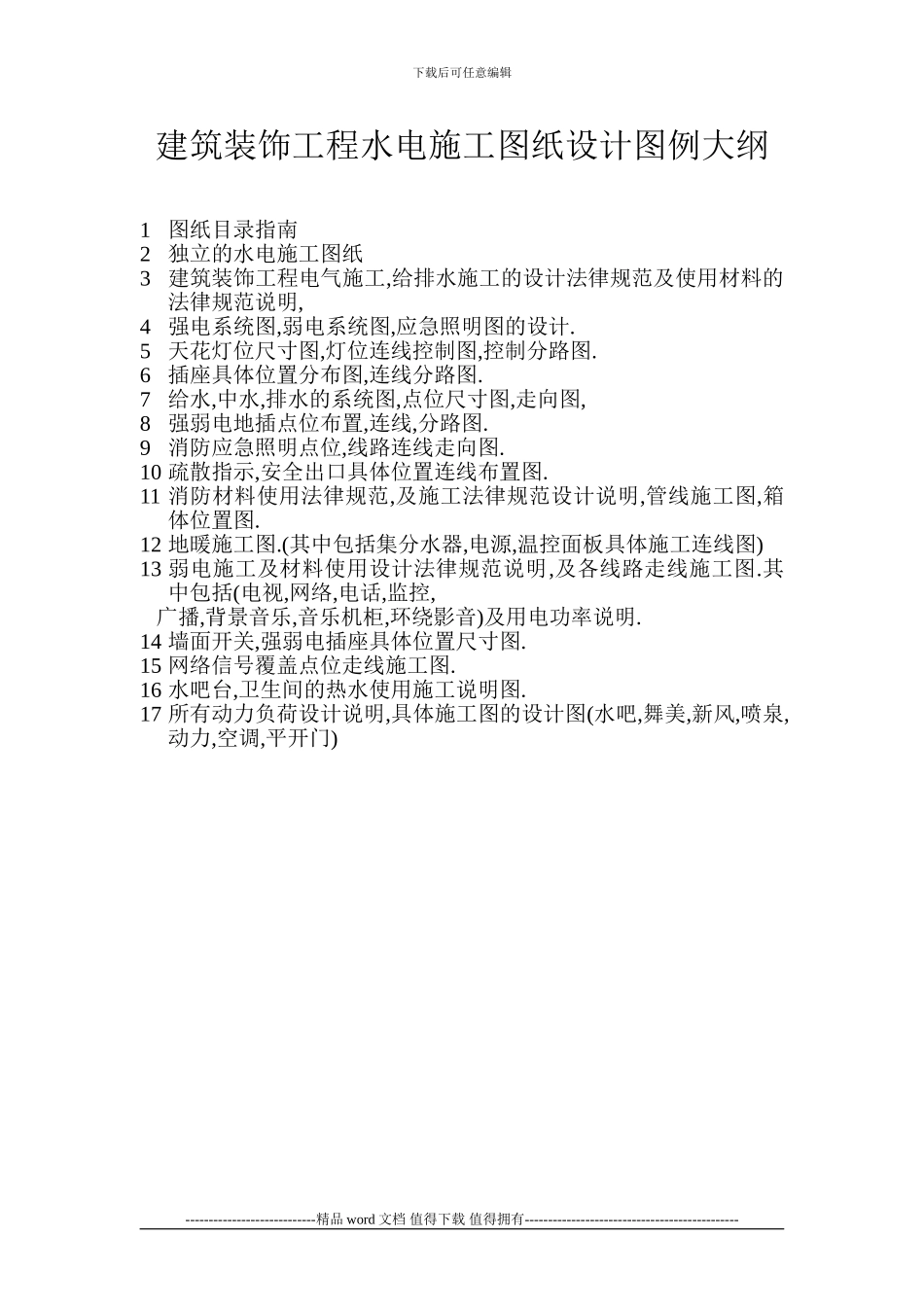 下载后可任意编辑

建筑装饰工程水电施工图纸设计图例大纲

1 图纸目录指南
2 独立的水电施工图纸
3 建筑装饰工程电气施工,给排水施工的设计法律规范及使用材料的法律规范说明,
4 强电系统图,弱电系统图,应急照明图的设计.
5 天花灯位尺寸图,灯位连线控制图,控制分路图.
6 插座具体位置分布图,连线分路图.
7 给水,中水,排水的系统图,点位尺寸图,走向图,
8 强弱电地插点位布置,连线,分路图.
9 消防应急照明点位,线路连线走向图.
10 疏散指示,安全出口具体位置连线布置图.
11 消防材料使用法律规范,及施工法律规范设计说明,管线施工图,箱体位置图.
12 地暖施工图.(其中包括集分水器,电源,温控面板具体施工连线图)
13 弱电施工及材料使用设计法律规范说明,及各线路走线施工图.其中包括(电视,网络,电话,监控,
广播,背景音乐,音乐机柜,环绕影音)及用电功率说明.
14 墙面开关,强弱电插座具体位置尺寸图.
15 网络信号覆盖点位走线施工图.
16 水吧台,卫生间的热水使用施工说明图.
17 所有动力负荷设计说明,具体施工图的设计图(水吧,舞美,新风,喷泉,动力,空调,平开门)

----------------------------精品 word 文档 值得下载 值得拥有----------------------------------------------